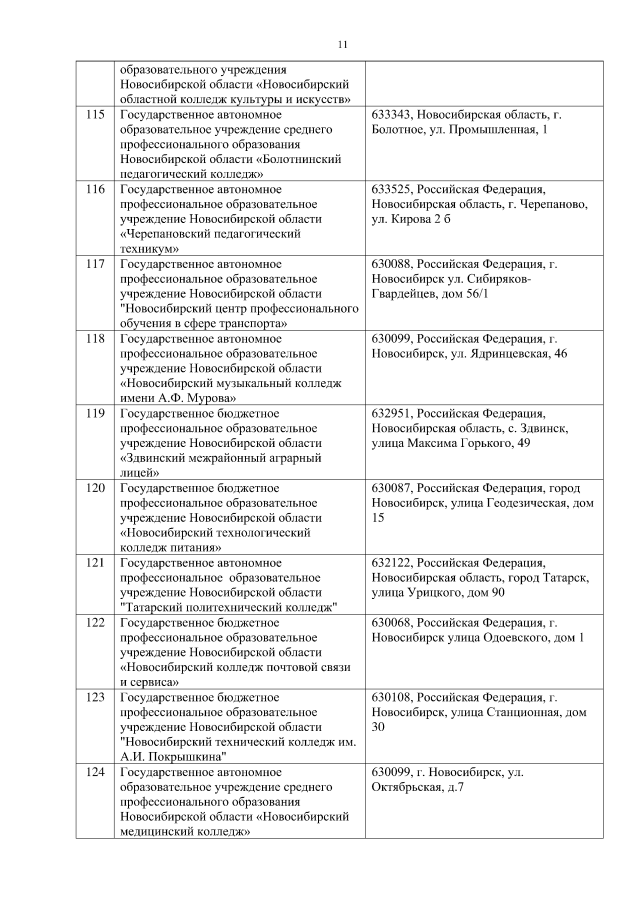 11

|  | образовательного учреждения Новосибирской области «Новосибирский областной колледж культуры и искусств» |  |
|---|---|---|
| 115 | Государственное автономное образовательное учреждение среднего профессионального образования Новосибирской области «Болотнинский педагогический колледж» | 633343, Новосибирская область, г. Болотное, ул. Промышленная, 1 |
| 116 | Государственное автономное профессиональное образовательное учреждение Новосибирской области «Черепановский педагогический техникум» | 633525, Российская Федерация, Новосибирская область, г. Черепаново, ул. Кирова 2 б |
| 117 | Государственное автономное профессиональное образовательное учреждение Новосибирской области "Новосибирский центр профессионального обучения в сфере транспорта» | 630088, Российская Федерация, г. Новосибирск ул. Сибиряков-Гвардейцев, дом 56/1 |
| 118 | Государственное автономное профессиональное образовательное учреждение Новосибирской области «Новосибирский музыкальный колледж имени А.Ф. Мурова» | 630099, Российская Федерация, г. Новосибирск, ул. Ядринцевская, 46 |
| 119 | Государственное бюджетное профессиональное образовательное учреждение Новосибирской области «Здвинский межрайонный аграрный лицей» | 632951, Российская Федерация, Новосибирская область, с. Здвинск, улица Максима Горького, 49 |
| 120 | Государственное бюджетное профессиональное образовательное учреждение Новосибирской области «Новосибирский технологический колледж питания» | 630087, Российская Федерация, город Новосибирск, улица Геодезическая, дом 15 |
| 121 | Государственное автономное профессиональное образовательное учреждение Новосибирской области "Татарский политехнический колледж" | 632122, Российская Федерация, Новосибирская область, город Татарск, улица Урицкого, дом 90 |
| 122 | Государственное бюджетное профессиональное образовательное учреждение Новосибирской области «Новосибирский колледж почтовой связи и сервиса» | 630068, Российская Федерация, г. Новосибирск улица Одоевского, дом 1 |
| 123 | Государственное бюджетное профессиональное образовательное учреждение Новосибирской области "Новосибирский технический колледж им. А.И. Покрышкина" | 630108, Российская Федерация, г. Новосибирск, улица Станционная, дом 30 |
| 124 | Государственное автономное образовательное учреждение среднего профессионального образования Новосибирской области «Новосибирский медицинский колледж» | 630099, г. Новосибирск, ул. Октябрьская, д.7 |